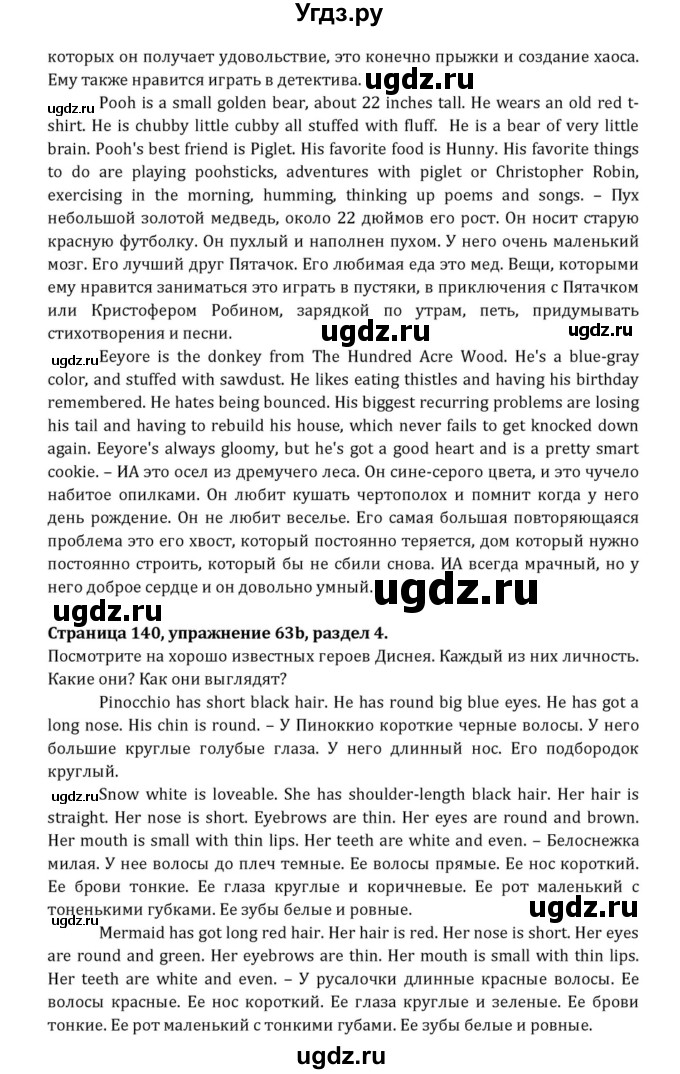 Угдз.ру

которых он получает удовольствие, это конечно прыжки и создание хаоса. Ему также нравится играть в детектива. ugdz.ru

ugdz.ru Pooh is a small golden bear, about 22 inches tall. He wears an old red t-shirt. He is chubby little cubby all stuffed with fluff. He is a bear of very little brain. Pooh's best friend is Piglet. His favorite food is Hunny. His favorite things to do are playing poohsticks, adventures with piglet or Christopher Robin, exercising in the morning, humming, thinking up poems and songs. – Пух небольшой золотой медведь, около 22 дюймов его рост. Он носит старую красную футболку. Он пухлый и наполнен пухом. У него очень маленький мозг. Его лучший друг Пятачок. Его любимая еда это мед. Вещи, которыми ему нравится заниматься это играть в пустяки, в приключения с Пятачком или Кристофером Робином, зарядкой по утрам, петь, придумывать стихотворения и песни. ugdz.ru ugdz.ru

ugdz.ru Eeyore is the donkey from The Hundred Acre Wood. He's a blue-gray color, and stuffed with sawdust. He likes eating thistles and having his birthday remembered. He hates being bounced. His biggest recurring problems are losing his tail and having to rebuild his house, which never fails to get knocked down again. Eeyore's always gloomy, but he's got a good heart and is a pretty smart cookie. – ИА это осел из дремучего леса. Он сине-серого цвета, и это чучело набитое опилками. Он любит кушать чертополох и помнит когда у него день рождение. Он не любит веселье. Его самая большая повторяющаяся проблема это его хвост, который постоянно теряется, дом который нужно постоянно строить, который бы не сбили снова. ИА всегда мрачный, но у него доброе сердце и он довольно умный. ugdz.ru

ugdz.ru

Страница 140, упражнение 63b, раздел 4.

Посмотрите на хорошо известных героев Диснея. Каждый из них личность. Какие они? Как они выглядят?

Pinocchio has short black hair. He has round big blue eyes. He has got a long nose. His chin is round. – У Пиноккио короткие черные волосы. У него большие круглые голубые глаза. У него длинный нос. Его подбородок круглый.

ugdz.ru Snow white is loveable. She has shoulder-length black hair. Her hair is straight. Her nose is short. Eyebrows are thin. Her eyes are round and brown. Her mouth is small with thin lips. Her teeth are white and even. – Белоснежка милая. У нее волосы до плеч темные. Ее волосы прямые. Ее нос короткий. Ее брови тонкие. Ее глаза круглые и коричневые. Ее рот маленький с тоненькими губками. Ее зубы белые и ровные. ugdz.ru

ugdz.ru Mermaid has got long red hair. Her hair is red. Her nose is short. Her eyes are round and green. Her eyebrows are thin. Her mouth is small with thin lips. Her teeth are white and even. – У русалочки длинные красные волосы. Ее волосы красные. Ее нос короткий. Ее глаза круглые и зеленые. Ее брови тонкие. Ее рот маленький с тонкими губами. Ее зубы белые и ровные.

ugdz.ru